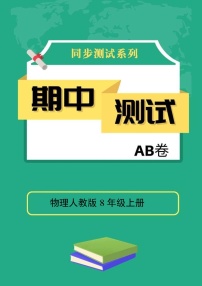 同步测试系列

期中

测试

AB卷

物理人教版 8 年级上册